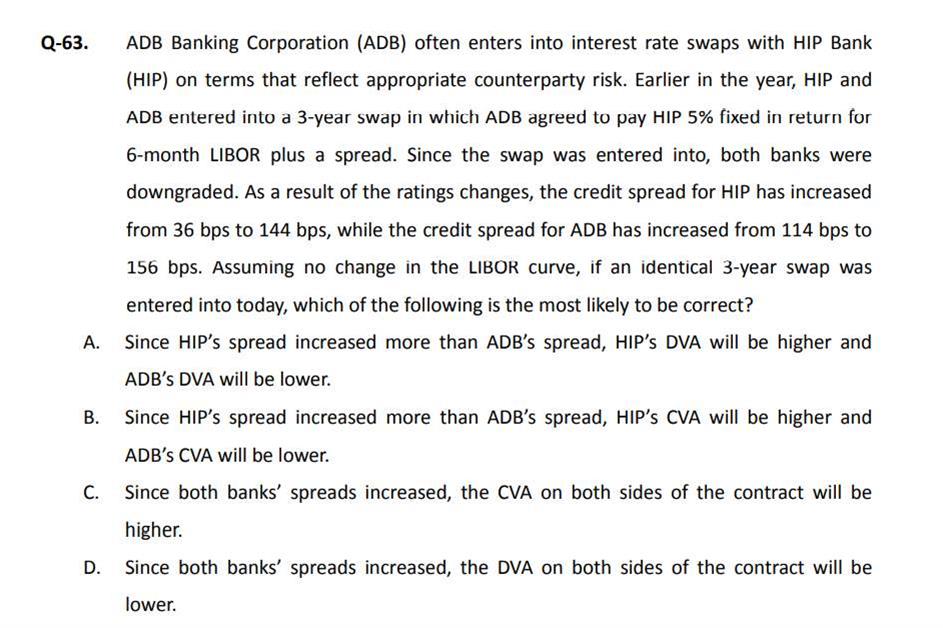 Q-63. ADB Banking Corporation (ADB) often enters into interest rate swaps with HIP Bank (HIP) on terms that reflect appropriate counterparty risk. Earlier in the year, HIP and ADB entered into a 3-year swap in which ADB agreed to pay HIP 5% fixed in return for 6-month LIBOR plus a spread. Since the swap was entered into, both banks were downgraded. As a result of the ratings changes, the credit spread for HIP has increased from 36 bps to 144 bps, while the credit spread for ADB has increased from 114 bps to 156 bps. Assuming no change in the LIBOR curve, if an identical 3-year swap was entered into today, which of the following is the most likely to be correct?

A. Since HIP's spread increased more than ADB's spread, HIP's DVA will be higher and ADB's DVA will be lower.

B. Since HIP's spread increased more than ADB's spread, HIP's CVA will be higher and ADB's CVA will be lower.

C. Since both banks' spreads increased, the CVA on both sides of the contract will be higher.

D. Since both banks' spreads increased, the DVA on both sides of the contract will be lower.